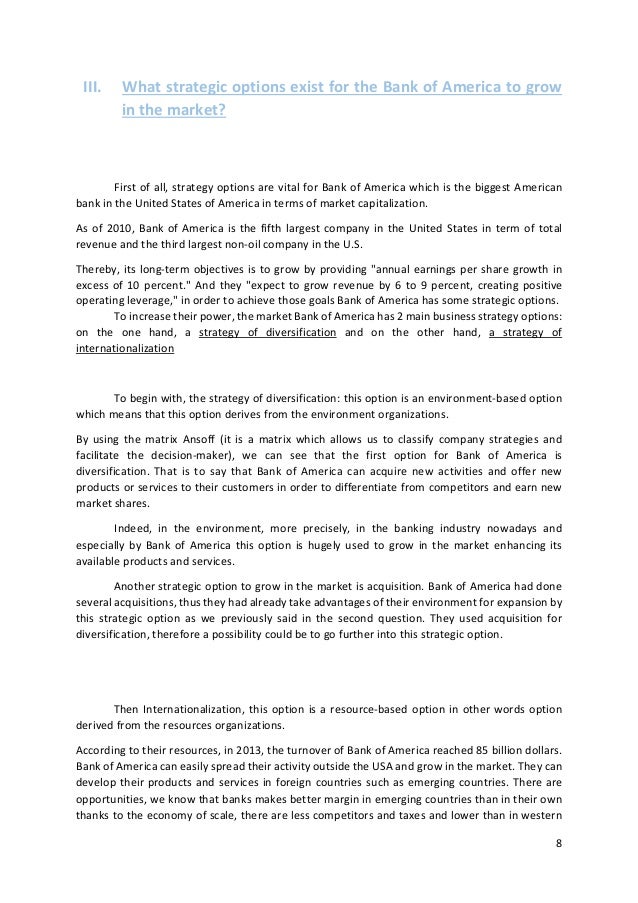 III. What strategic options exist for the Bank of America to grow in the market?

First of all, strategy options are vital for Bank of America which is the biggest American bank in the United States of America in terms of market capitalization.

As of 2010, Bank of America is the fifth largest company in the United States in term of total revenue and the third largest non-oil company in the U.S.

Thereby, its long-term objectives is to grow by providing "annual earnings per share growth in excess of 10 percent." And they "expect to grow revenue by 6 to 9 percent, creating positive operating leverage," in order to achieve those goals Bank of America has some strategic options.

To increase their power, the market Bank of America has 2 main business strategy options: on the one hand, a strategy of diversification and on the other hand, a strategy of internationalization

To begin with, the strategy of diversification: this option is an environment-based option which means that this option derives from the environment organizations.

By using the matrix Ansoff (it is a matrix which allows us to classify company strategies and facilitate the decision-maker), we can see that the first option for Bank of America is diversification. That is to say that Bank of America can acquire new activities and offer new products or services to their customers in order to differentiate from competitors and earn new market shares.

Indeed, in the environment, more precisely, in the banking industry nowadays and especially by Bank of America this option is hugely used to grow in the market enhancing its available products and services.

Another strategic option to grow in the market is acquisition. Bank of America had done several acquisitions, thus they had already take advantages of their environment for expansion by this strategic option as we previously said in the second question. They used acquisition for diversification, therefore a possibility could be to go further into this strategic option.

Then Internationalization, this option is a resource-based option in other words option derived from the resources organizations.

According to their resources, in 2013, the turnover of Bank of America reached 85 billion dollars. Bank of America can easily spread their activity outside the USA and grow in the market. They can develop their products and services in foreign countries such as emerging countries. There are opportunities, we know that banks makes better margin in emerging countries than in their own thanks to the economy of scale, there are less competitors and taxes and lower than in western

8